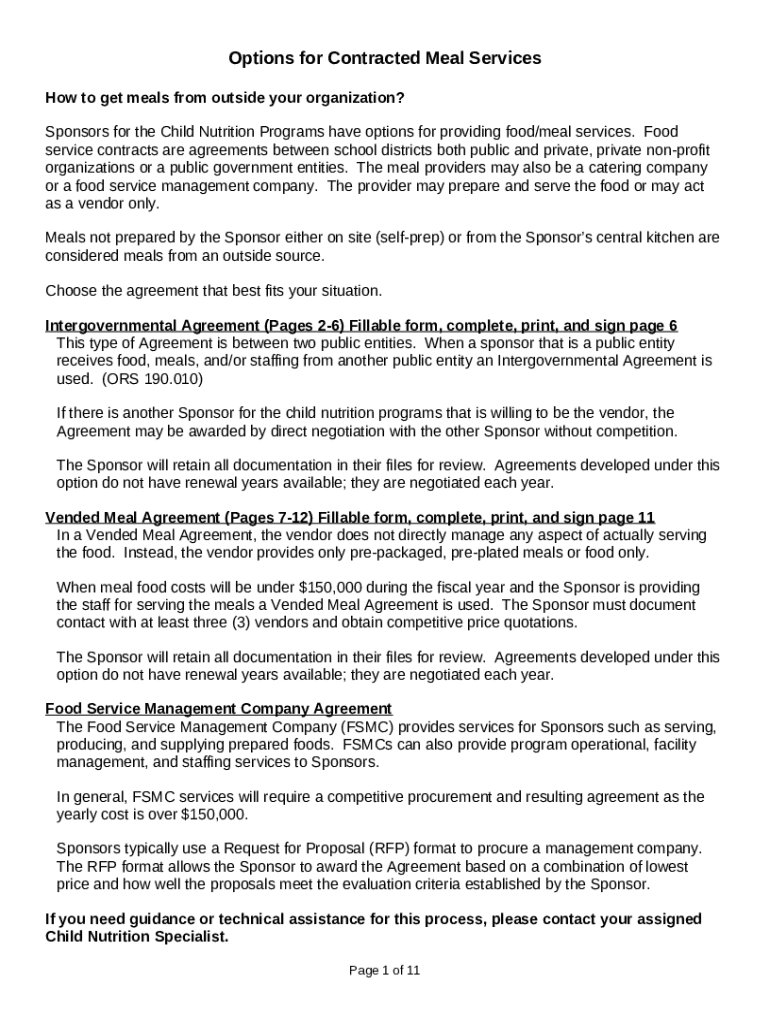 Options for Contracted Meal Services

How to get meals from outside your organization?

Sponsors for the Child Nutrition Programs have options for providing food/meal services. Food service contracts are agreements between school districts both public and private, private non-profit organizations or a public government entities. The meal providers may also be a catering company or a food service management company. The provider may prepare and serve the food or may act as a vendor only.

Meals not prepared by the Sponsor either on site (self-prep) or from the Sponsor's central kitchen are considered meals from an outside source.

Choose the agreement that best fits your situation.

Intergovernmental Agreement (Pages 2-6) Fillable form, complete, print, and sign page 6
This type of Agreement is between two public entities. When a sponsor that is a public entity receives food, meals, and/or staffing from another public entity an Intergovernmental Agreement is used. (ORS 190.010)

If there is another Sponsor for the child nutrition programs that is willing to be the vendor, the Agreement may be awarded by direct negotiation with the other Sponsor without competition.

The Sponsor will retain all documentation in their files for review. Agreements developed under this option do not have renewal years available; they are negotiated each year.

Vended Meal Agreement (Pages 7-12) Fillable form, complete, print, and sign page 11
In a Vended Meal Agreement, the vendor does not directly manage any aspect of actually serving the food. Instead, the vendor provides only pre-packaged, pre-plated meals or food only.

When meal food costs will be under $150,000 during the fiscal year and the Sponsor is providing the staff for serving the meals a Vended Meal Agreement is used. The Sponsor must document contact with at least three (3) vendors and obtain competitive price quotations.

The Sponsor will retain all documentation in their files for review. Agreements developed under this option do not have renewal years available; they are negotiated each year.

Food Service Management Company Agreement
The Food Service Management Company (FSMC) provides services for Sponsors such as serving, producing, and supplying prepared foods. FSMCs can also provide program operational, facility management, and staffing services to Sponsors.

In general, FSMC services will require a competitive procurement and resulting agreement as the yearly cost is over $150,000.

Sponsors typically use a Request for Proposal (RFP) format to procure a management company. The RFP format allows the Sponsor to award the Agreement based on a combination of lowest price and how well the proposals meet the evaluation criteria established by the Sponsor.

If you need guidance or technical assistance for this process, please contact your assigned Child Nutrition Specialist.

Page 1 of 11